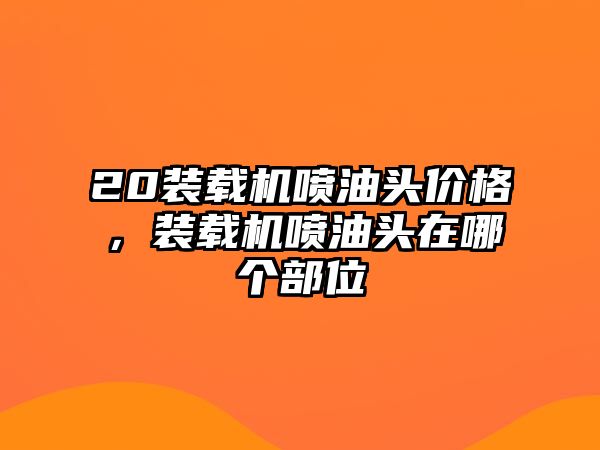 20装载机喷油头价格，装载机喷油头在哪个部位